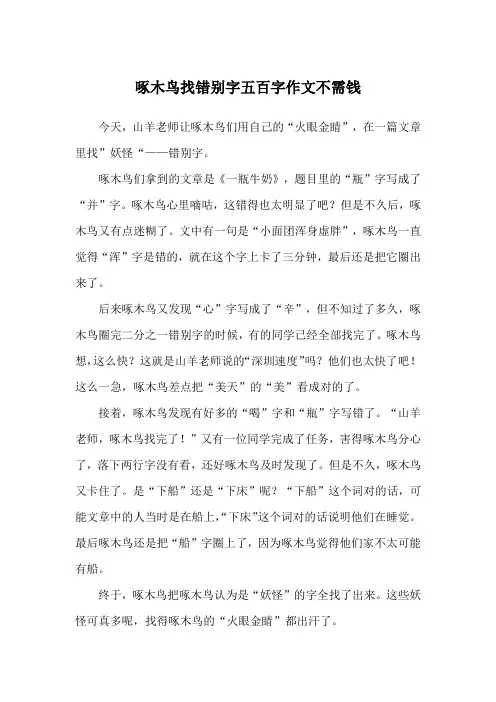 啄木鸟找错别字五百字作文不需钱

今天，山羊老师让啄木鸟们用自己的“火眼金睛”，在一篇文章里找”妖怪“——错别字。

啄木鸟们拿到的文章是《一瓶牛奶》，题目里的“瓶”字写成了“并”字。啄木鸟心里嘀咕，这错得也太明显了吧？但是不久后，啄木鸟又有点迷糊了。文中有一句是“小面团浑身虚胖”，啄木鸟一直觉得“浑”字是错的，就在这个字上卡了三分钟，最后还是把它圈出来了。

后来啄木鸟又发现“心”字写成了“辛”，但不知过了多久，啄木鸟圈完二分之一错别字的时候，有的同学已经全部找完了。啄木鸟想，这么快？这就是山羊老师说的“深圳速度”吗？他们也太快了吧！这么一急，啄木鸟差点把“美天”的“美”看成对的了。

接着，啄木鸟发现有好多的“喝”字和“瓶”字写错了。“山羊老师，啄木鸟找完了！”又有一位同学完成了任务，害得啄木鸟分心了，落下两行字没有看，还好啄木鸟及时发现了。但是不久，啄木鸟又卡住了。是“下船”还是“下床”呢？“下船”这个词对的话，可能文章中的人当时是在船上，“下床”这个词对的话说明他们在睡觉。最后啄木鸟还是把“船”字圈上了，因为啄木鸟觉得他们家不太可能有船。

终于，啄木鸟把啄木鸟认为是“妖怪”的字全找了出来。这些妖怪可真多呢，找得啄木鸟的“火眼金睛”都出汗了。